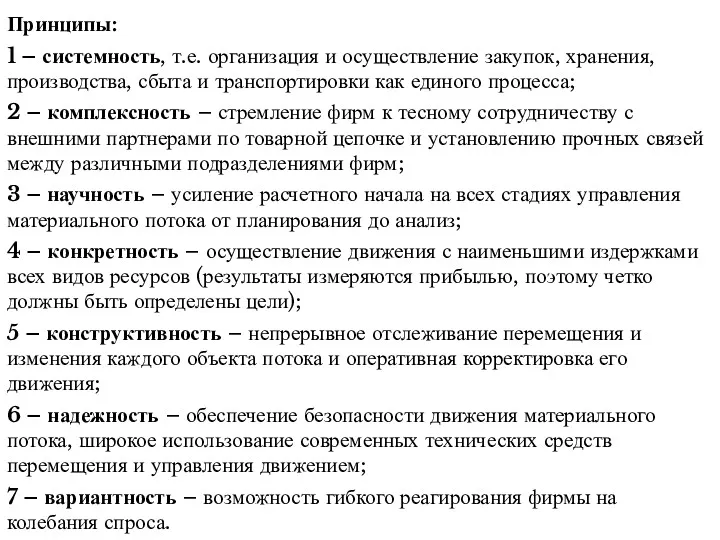 Принципы:

1 – системность, т.е. организация и осуществление закупок, хранения, производства, сбыта и транспортировки как единого процесса;

2 – комплексность – стремление фирм к тесному сотрудничеству с внешними партнерами по товарной цепочке и установлению прочных связей между различными подразделениями фирм;

3 – научность – усиление расчетного начала на всех стадиях управления материального потока от планирования до анализ;

4 – конкретность – осуществление движения с наименьшими издержками всех видов ресурсов (результаты измеряются прибылью, поэтому четко должны быть определены цели);

5 – конструктивность – непрерывное отслеживание перемещения и изменения каждого объекта потока и оперативная корректировка его движения;

6 – надежность – обеспечение безопасности движения материального потока, широкое использование современных технических средств перемещения и управления движением;

7 – вариантность – возможность гибкого реагирования фирмы на колебания спроса.